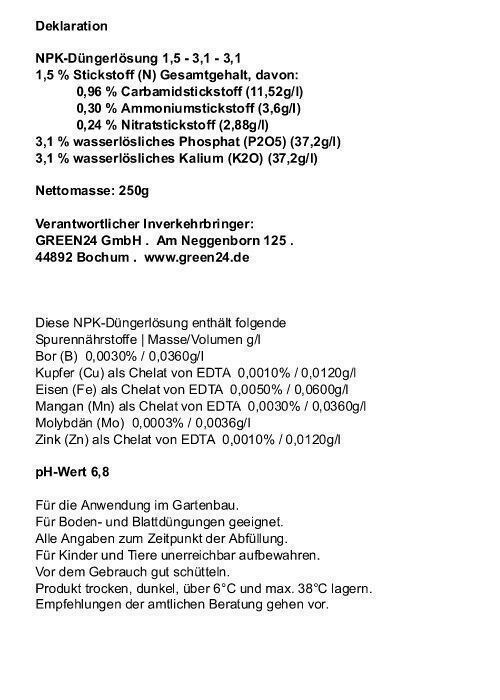 Deklaration

NPK-Düngerlösung 1,5 - 3,1 - 3,1
1,5 % Stickstoff (N) Gesamtgehalt, davon:
0,96 % Carbamidstickstoff (11,52g/l)
0,30 % Ammoniumstickstoff (3,6g/l)
0,24 % Nitratstickstoff (2,88g/l)
3,1 % wasserlösliches Phosphat (P2O5) (37,2g/l)
3,1 % wasserlösliches Kalium (K2O) (37,2g/l)

Nettomasse: 250g

Verantwortlicher Inverkehrbringer:
GREEN24 GmbH . Am Neggenborn 125 .
44892 Bochum . www.green24.de

Diese NPK-Düngerlösung enthält folgende
Spurennährstoffe | Masse/Volumen g/l
Bor (B) 0,0030% / 0,0360g/l
Kupfer (Cu) als Chelat von EDTA 0,0010% / 0,0120g/l
Eisen (Fe) als Chelat von EDTA 0,0050% / 0,0600g/l
Mangan (Mn) als Chelat von EDTA 0,0030% / 0,0360g/l
Molybdän (Mo) 0,0003% / 0,0036g/l
Zink (Zn) als Chelat von EDTA 0,0010% / 0,0120g/l

pH-Wert 6,8

Für die Anwendung im Gartenbau.
Für Boden- und Blattdüngungen geeignet.
Alle Angaben zum Zeitpunkt der Abfüllung.
Für Kinder und Tiere unerreichbar aufbewahren.
Vor dem Gebrauch gut schütteln.
Produkt trocken, dunkel, über 6°C und max. 38°C lagern.
Empfehlungen der amtlichen Beratung gehen vor.